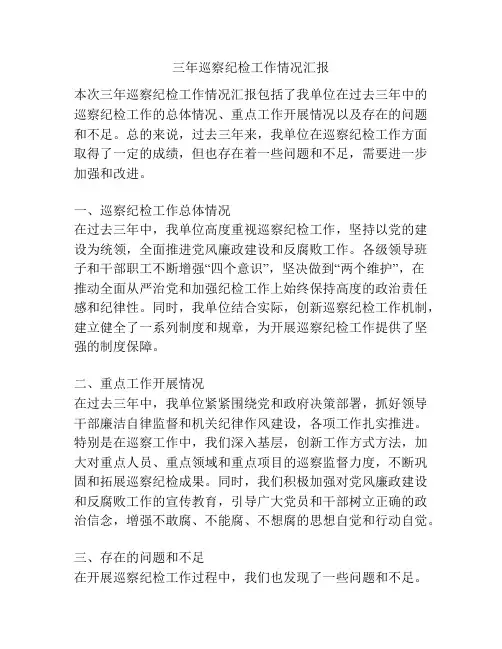 三年巡察纪检工作情况汇报

本次三年巡察纪检工作情况汇报包括了我单位在过去三年中的巡察纪检工作的总体情况、重点工作开展情况以及存在的问题和不足。总的来说，过去三年来，我单位在巡察纪检工作方面取得了一定的成绩，但也存在着一些问题和不足，需要进一步加强和改进。

一、巡察纪检工作总体情况
在过去三年中，我单位高度重视巡察纪检工作，坚持以党的建设为统领，全面推进党风廉政建设和反腐败工作。各级领导班子和干部职工不断增强“四个意识”，坚决做到“两个维护”，在推动全面从严治党和加强纪检工作上始终保持高度的政治责任感和纪律性。同时，我单位结合实际，创新巡察纪检工作机制，建立健全了一系列制度和规章，为开展巡察纪检工作提供了坚强的制度保障。

二、重点工作开展情况
在过去三年中，我单位紧紧围绕党和政府决策部署，抓好领导干部廉洁自律监督和机关纪律作风建设，各项工作扎实推进。特别是在巡察工作中，我们深入基层，创新工作方式方法，加大对重点人员、重点领域和重点项目的巡察监督力度，不断巩固和拓展巡察纪检成果。同时，我们积极加强对党风廉政建设和反腐败工作的宣传教育，引导广大党员和干部树立正确的政治信念，增强不敢腐、不能腐、不想腐的思想自觉和行动自觉。

三、存在的问题和不足
在开展巡察纪检工作过程中，我们也发现了一些问题和不足。